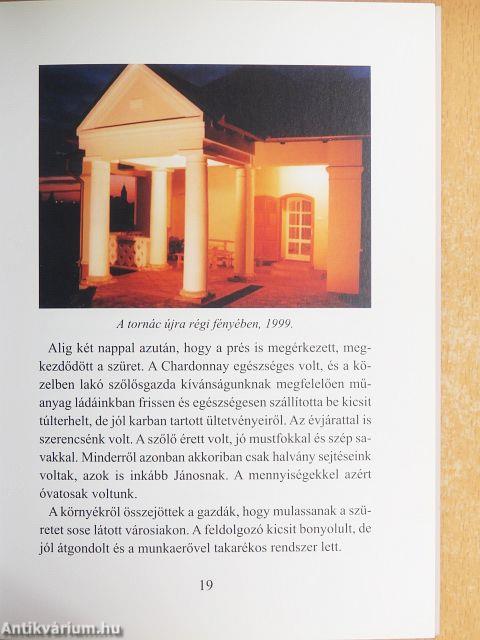 A tornác újra régi fényében, 1999.

Alig két nappal azután, hogy a prés is megérkezett, megkezdődött a szüret. A Chardonnay egészséges volt, és a közelben lakó szőlősgazda kívánságunknak megfelelően műanyag ládáinkban frissen és egészségesen szállította be kicsit túlterhelt, de jól karban tartott ültetvényeiről. Az évjárattal is szerencsénk volt. A szőlő érett volt, jó mustfokkal és szép savakkal. Minderről azonban akkoriban csak halvány sejtéseink voltak, azok is inkább Jánosnak. A mennyiségekkel azért óvatosak voltunk.

A környékről összejöttek a gazdák, hogy mulassanak a szüretet sose látott városiakon. A feldolgozó kicsit bonyolult, de jól átgondolt és a munkaerővel takarékos rendszer lett.

19

Antikvárium.hu